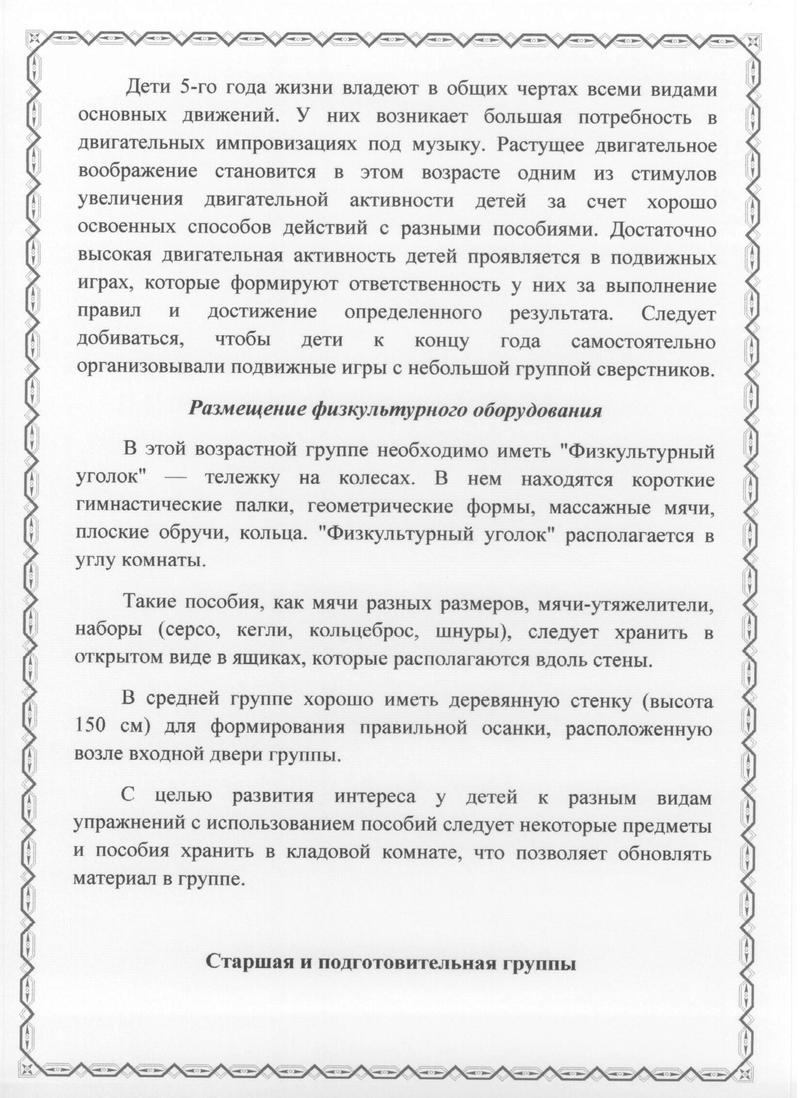 Дети 5-го года жизни владеют в общих чертах всеми видами основных движений. У них возникает большая потребность в двигательных импровизациях под музыку. Растущее двигательное воображение становится в этом возрасте одним из стимулов увеличения двигательной активности детей за счет хорошо освоенных способов действий с разными пособиями. Достаточно высокая двигательная активность детей проявляется в подвижных играх, которые формируют ответственность у них за выполнение правил и достижение определенного результата. Следует добиваться, чтобы дети к концу года самостоятельно организовывали подвижные игры с небольшой группой сверстников.

Размещение физкультурного оборудования

В этой возрастной группе необходимо иметь "Физкультурный уголок" — тележку на колесах. В нем находятся короткие гимнастические палки, геометрические формы, массажные мячи, плоские обручи, кольца. "Физкультурный уголок" располагается в углу комнаты.

Такие пособия, как мячи разных размеров, мячи-утяжелители, наборы (серсо, кегли, кольцеброс, шнуры), следует хранить в открытом виде в ящиках, которые располагаются вдоль стены.

В средней группе хорошо иметь деревянную стенку (высота 150 см) для формирования правильной осанки, расположенную возле входной двери группы.

С целью развития интереса у детей к разным видам упражнений с использованием пособий следует некоторые предметы и пособия хранить в кладовой комнате, что позволяет обновлять материал в группе.

Старшая и подготовительная группы